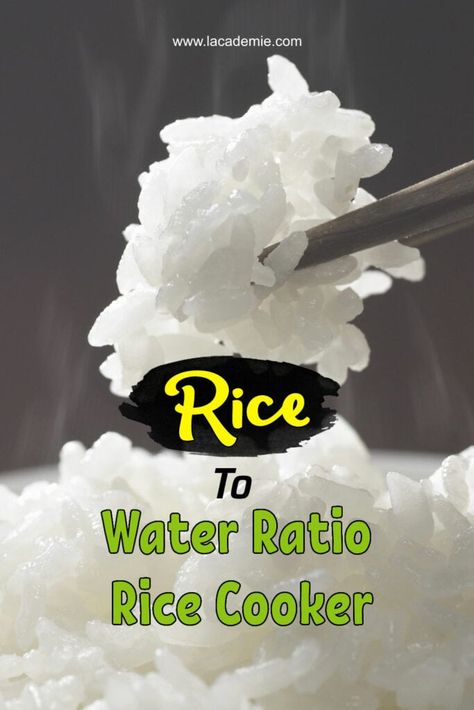 www.lacademie.com

Rice

To

Water Ratio

Rice Cooker